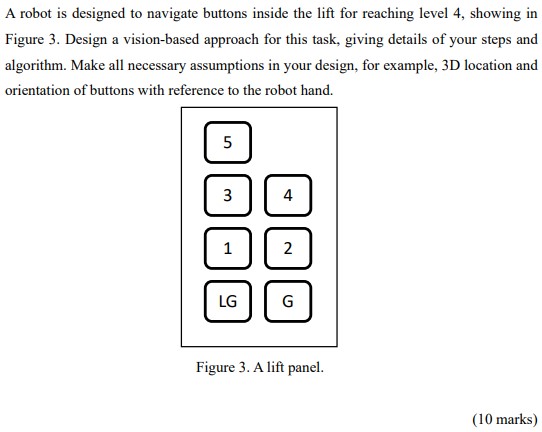 A robot is designed to navigate buttons inside the lift for reaching level 4, showing in Figure 3. Design a vision-based approach for this task, giving details of your steps and algorithm. Make all necessary assumptions in your design, for example, 3D location and orientation of buttons with reference to the robot hand.

5

3 4

1 2

LG G

Figure 3. A lift panel.

(10 marks)